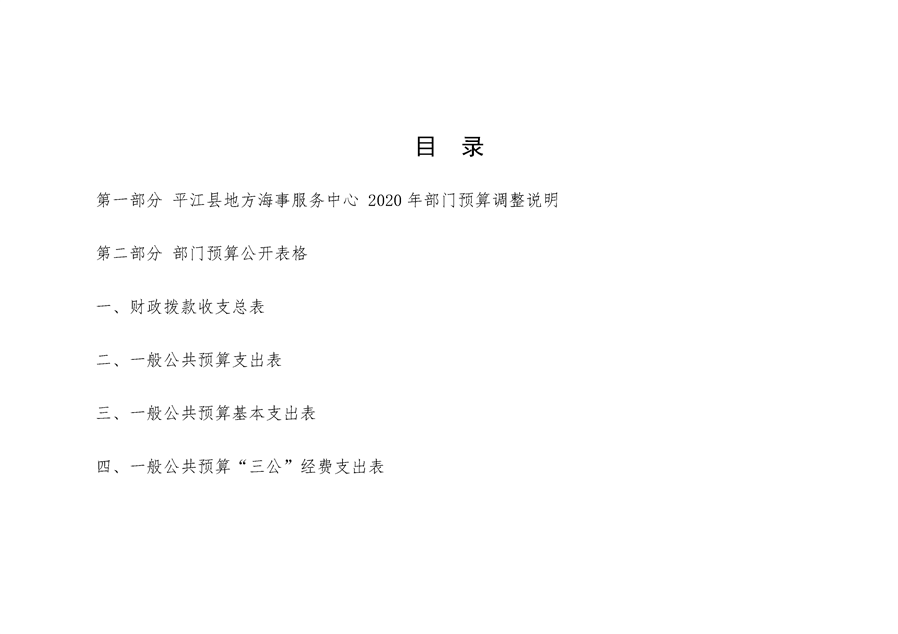 目 录

第一部分 平江县地方海事服务中心 2020年部门预算调整说明

第二部分 部门预算公开表格

一、财政拨款收支总表

二、一般公共预算支出表

三、一般公共预算基本支出表

四、一般公共预算“三公”经费支出表